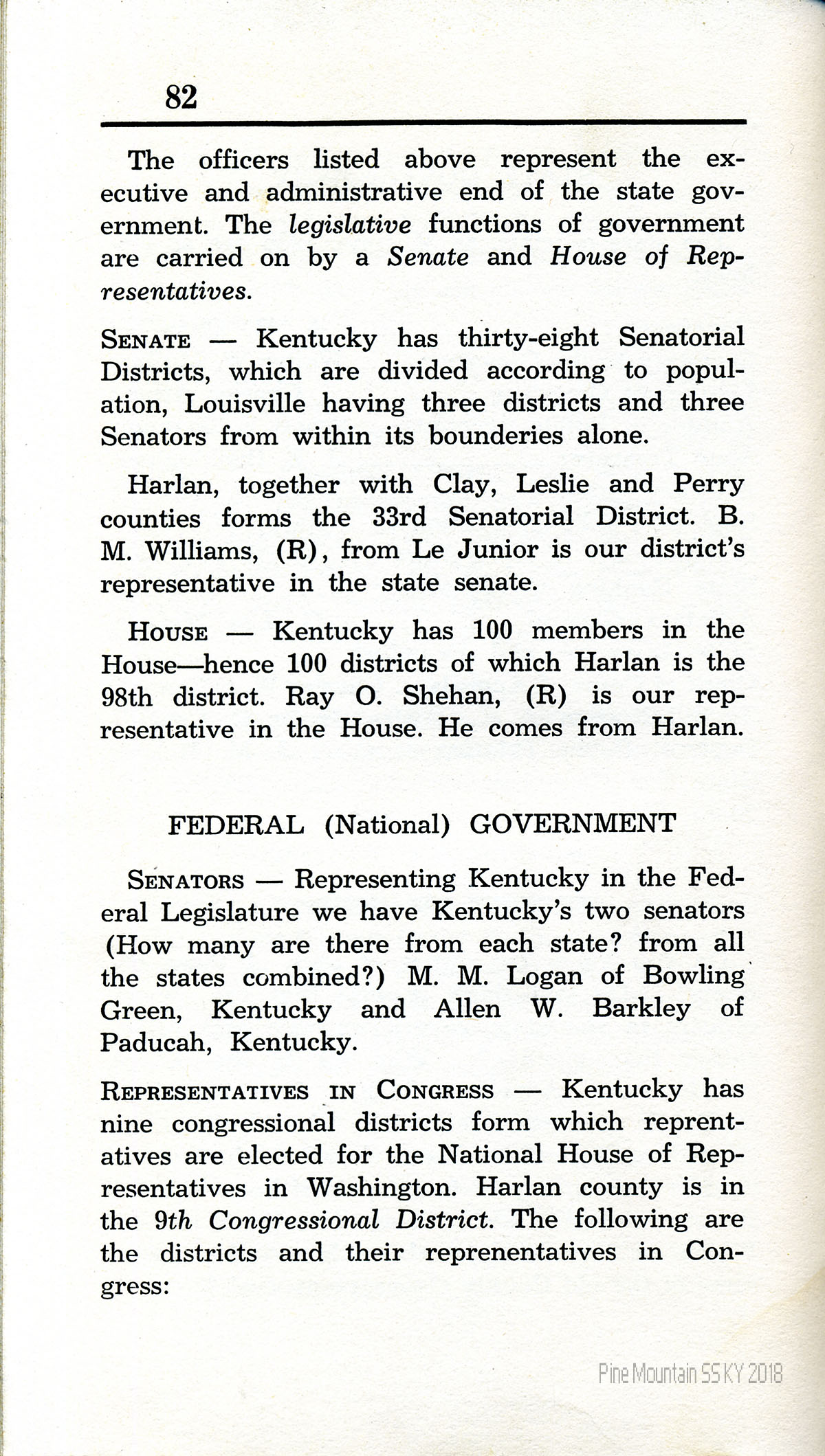 82

The officers listed above represent the executive and administrative end of the state government. The legislative functions of government are carried on by a Senate and House of Representatives.

SENATE — Kentucky has thirty-eight Senatorial Districts, which are divided according to population, Louisville having three districts and three Senators from within its bounderies alone.

Harlan, together with Clay, Leslie and Perry counties forms the 33rd Senatorial District. B. M. Williams, (R), from Le Junior is our district's representative in the state senate.

HOUSE — Kentucky has 100 members in the House—hence 100 districts of which Harlan is the 98th district. Ray O. Shehan, (R) is our representative in the House. He comes from Harlan.

FEDERAL (National) GOVERNMENT

SENATORS — Representing Kentucky in the Federal Legislature we have Kentucky's two senators (How many are there from each state? from all the states combined?) M. M. Logan of Bowling Green, Kentucky and Allen W. Barkley of Paducah, Kentucky.

REPRESENTATIVES IN CONGRESS — Kentucky has nine congressional districts form which reprentatives are elected for the National House of Representatives in Washington. Harlan county is in the 9th Congressional District. The following are the districts and their reprenentatives in Congress:

Pine Mountain SS KY 2018